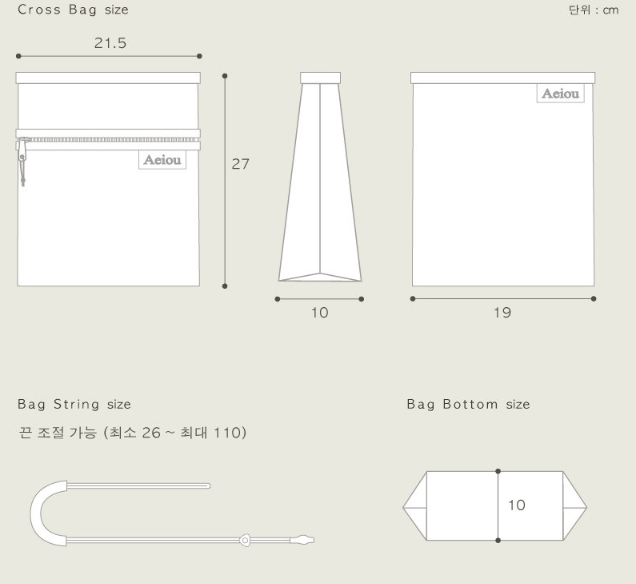 Cross Bag size

단위 : cm

21.5

Aeiou

27

10

Aeiou

19

Bag String size

끈 조절 가능 (최소 26 ~ 최대 110)

Bag Bottom size

10